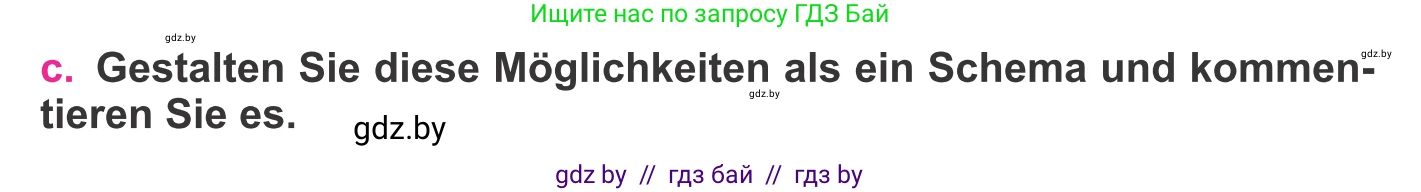 Ищите нас по запросу ГДЗ Бай

gdz.by

gdz.by

c. Gestalten Sie diese Möglichkeiten als ein Schema und kommentieren Sie es.

gdz.by

gdz.by

gdz by // гдз бай // гдз by